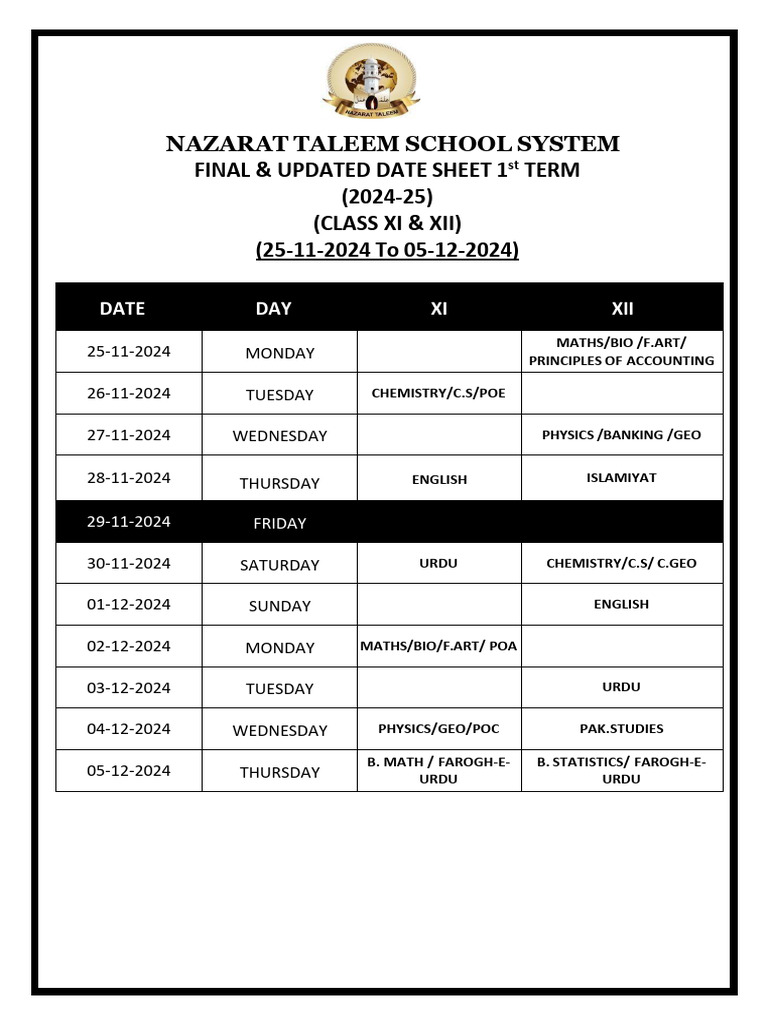 NAZARAT TALEEM

NAZARAT TALEEM SCHOOL SYSTEM
FINAL & UPDATED DATE SHEET 1$^{st}$ TERM
(2024-25)
(CLASS XI & XII)
(25-11-2024 To 05-12-2024)

| DATE | DAY | XI | XII |
|---|---|---|---|
| 25-11-2024 | MONDAY | | MATHS/BIO /F.ART/ PRINCIPLES OF ACCOUNTING |
| 26-11-2024 | TUESDAY | CHEMISTRY/C.S/POE | |
| 27-11-2024 | WEDNESDAY | | PHYSICS /BANKING /GEO |
| 28-11-2024 | THURSDAY | ENGLISH | ISLAMIYAT |
| 29-11-2024 | FRIDAY | | |
| 30-11-2024 | SATURDAY | URDU | CHEMISTRY/C.S/ C.GEO |
| 01-12-2024 | SUNDAY | | ENGLISH |
| 02-12-2024 | MONDAY | MATHS/BIO/F.ART/ POA | |
| 03-12-2024 | TUESDAY | | URDU |
| 04-12-2024 | WEDNESDAY | PHYSICS/GEO/POC | PAK.STUDIES |
| 05-12-2024 | THURSDAY | B. MATH / FAROGH-E-URDU | B. STATISTICS/ FAROGH-E-URDU |